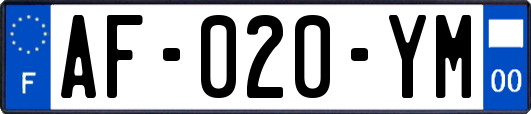 F
AF-020-YM
00